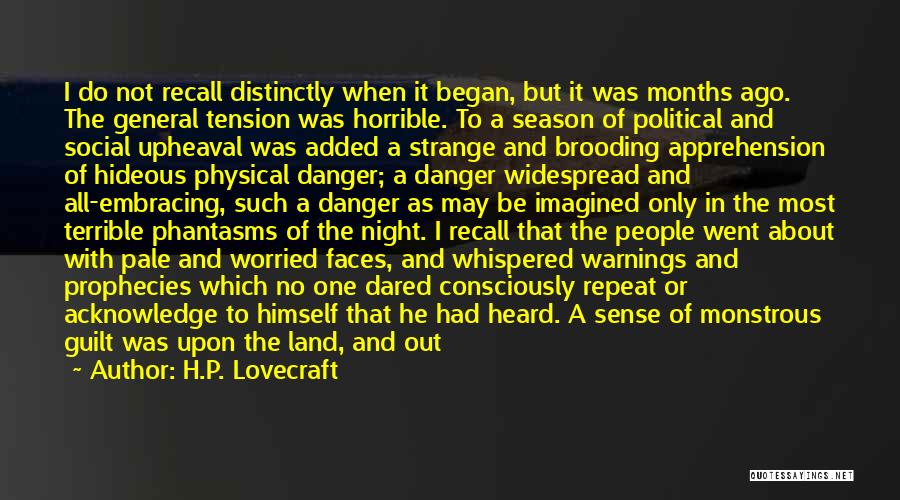 I do not recall distinctly when it began, but it was months ago. The general tension was horrible. To a season of political and social upheaval was added a strange and brooding apprehension of hideous physical danger; a danger widespread and all-embracing, such a danger as may be imagined only in the most terrible phantasms of the night. I recall that the people went about with pale and worried faces, and whispered warnings and prophecies which no one dared consciously repeat or acknowledge to himself that he had heard. A sense of monstrous guilt was upon the land, and out

~ Author: H.P. Lovecraft

QUOTESSAYINGS.NET